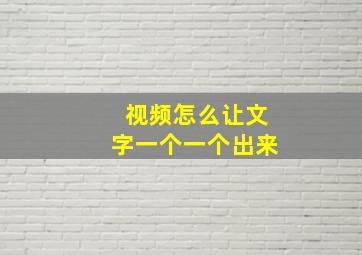 视频怎么让文字一个一个出来